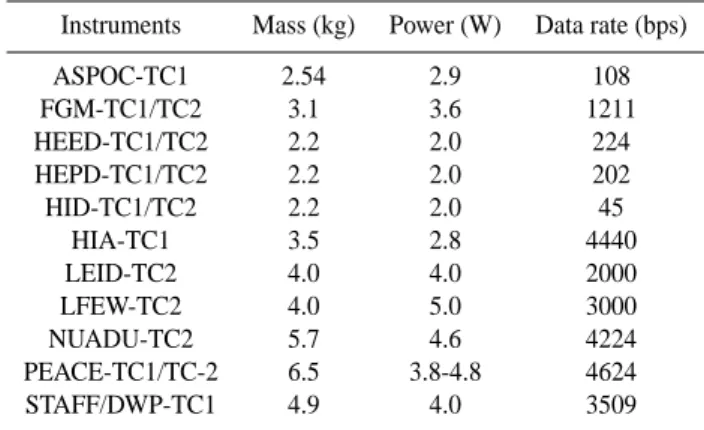 | Instruments | Mass (kg) | Power (W) | Data rate (bps) |
|---|---|---|---|
| ASPOC-TC1 | 2.54 | 2.9 | 108 |
| FGM-TC1/TC2 | 3.1 | 3.6 | 1211 |
| HEED-TC1/TC2 | 2.2 | 2.0 | 224 |
| HEPD-TC1/TC2 | 2.2 | 2.0 | 202 |
| HID-TC1/TC2 | 2.2 | 2.0 | 45 |
| HIA-TC1 | 3.5 | 2.8 | 4440 |
| LEID-TC2 | 4.0 | 4.0 | 2000 |
| LFEW-TC2 | 4.0 | 5.0 | 3000 |
| NUADU-TC2 | 5.7 | 4.6 | 4224 |
| PEACE-TC1/TC-2 | 6.5 | 3.8-4.8 | 4624 |
| STAFF/DWP-TC1 | 4.9 | 4.0 | 3509 |